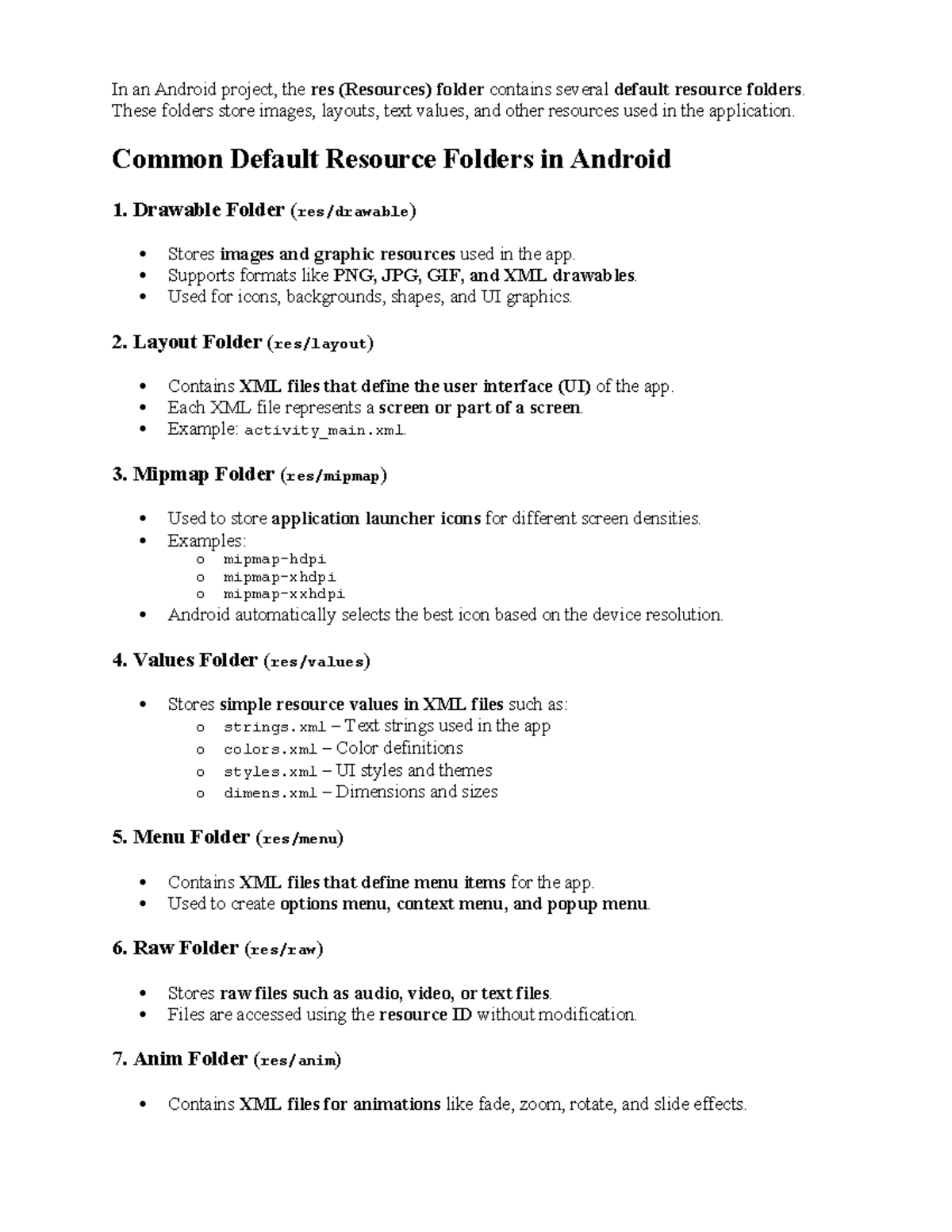 In an Android project, the res (Resources) folder contains several default resource folders. These folders store images, layouts, text values, and other resources used in the application.

Common Default Resource Folders in Android

1. Drawable Folder (res/drawable)

• Stores images and graphic resources used in the app.
• Supports formats like PNG, JPG, GIF, and XML drawables.
• Used for icons, backgrounds, shapes, and UI graphics.

2. Layout Folder (res/layout)

• Contains XML files that define the user interface (UI) of the app.
• Each XML file represents a screen or part of a screen.
• Example: activity_main.xml.

3. Mipmap Folder (res/mipmap)

• Used to store application launcher icons for different screen densities.
• Examples:
o mipmap-hdpi
o mipmap-xhdpi
o mipmap-xxhdpi
• Android automatically selects the best icon based on the device resolution.

4. Values Folder (res/values)

• Stores simple resource values in XML files such as:
o strings.xml – Text strings used in the app
o colors.xml – Color definitions
o styles.xml – UI styles and themes
o dimens.xml – Dimensions and sizes

5. Menu Folder (res/menu)

• Contains XML files that define menu items for the app.
• Used to create options menu, context menu, and popup menu.

6. Raw Folder (res/raw)

• Stores raw files such as audio, video, or text files.
• Files are accessed using the resource ID without modification.

7. Anim Folder (res/anim)

• Contains XML files for animations like fade, zoom, rotate, and slide effects.